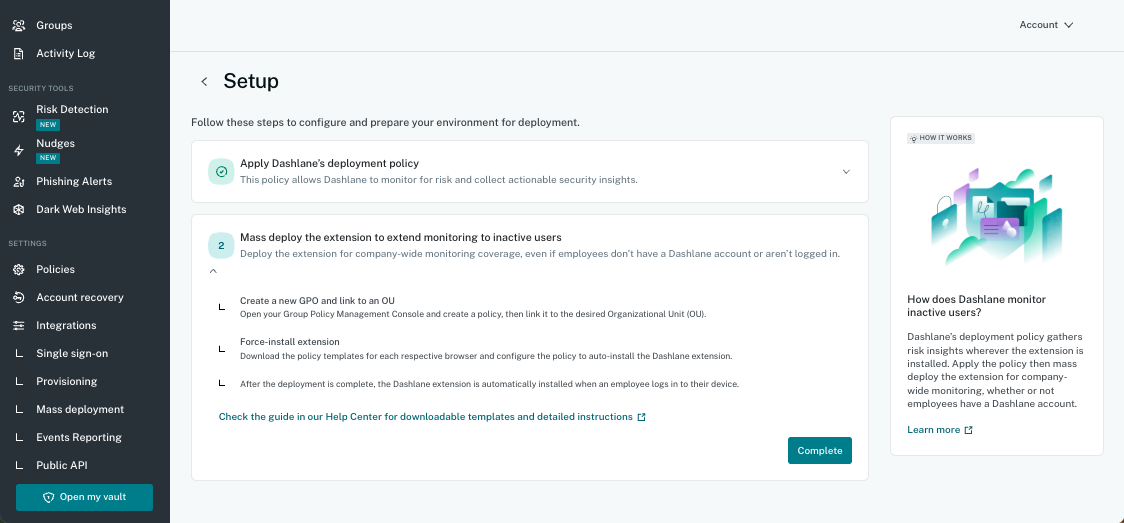 Groups
Activity Log
SECURITY TOOLS
Risk Detection
NEW
Nudges
NEW
Phishing Alerts
Dark Web Insights
SETTINGS
Policies
Account recovery
Integrations
Single sign-on
Provisioning
Mass deployment
Events Reporting
Public API
Open my vault

Account

Setup

Follow these steps to configure and prepare your environment for deployment.

Apply Dashlane's deployment policy
This policy allows Dashlane to monitor for risk and collect actionable security insights.

2 Mass deploy the extension to extend monitoring to inactive users
Deploy the extension for company-wide monitoring coverage, even if employees don't have a Dashlane account or aren't logged in.

Create a new GPO and link to an OU
Open your Group Policy Management Console and create a policy, then link it to the desired Organizational Unit (OU).

Force-install extension
Download the policy templates for each respective browser and configure the policy to auto-install the Dashlane extension.

After the deployment is complete, the Dashlane extension is automatically installed when an employee logs in to their device.

Check the guide in our Help Center for downloadable templates and detailed instructions

Complete

HOW IT WORKS

How does Dashlane monitor inactive users?

Dashlane's deployment policy gathers risk insights wherever the extension is installed. Apply the policy then mass deploy the extension for company-wide monitoring, whether or not employees have a Dashlane account.

Learn more